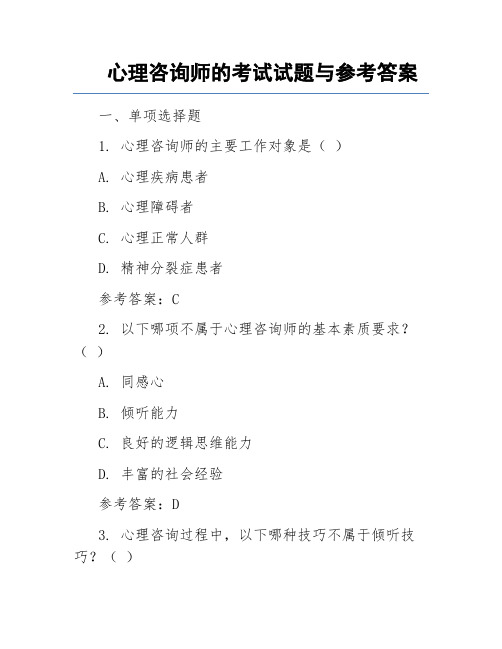 心理咨询师的考试试题与参考答案

一、单项选择题

1. 心理咨询师的主要工作对象是（ ）

A. 心理疾病患者

B. 心理障碍者

C. 心理正常人群

D. 精神分裂症患者

参考答案：C

2. 以下哪项不属于心理咨询师的基本素质要求？（ ）

A. 同感心

B. 倾听能力

C. 良好的逻辑思维能力

D. 丰富的社会经验

参考答案：D

3. 心理咨询过程中，以下哪种技巧不属于倾听技巧？（ ）